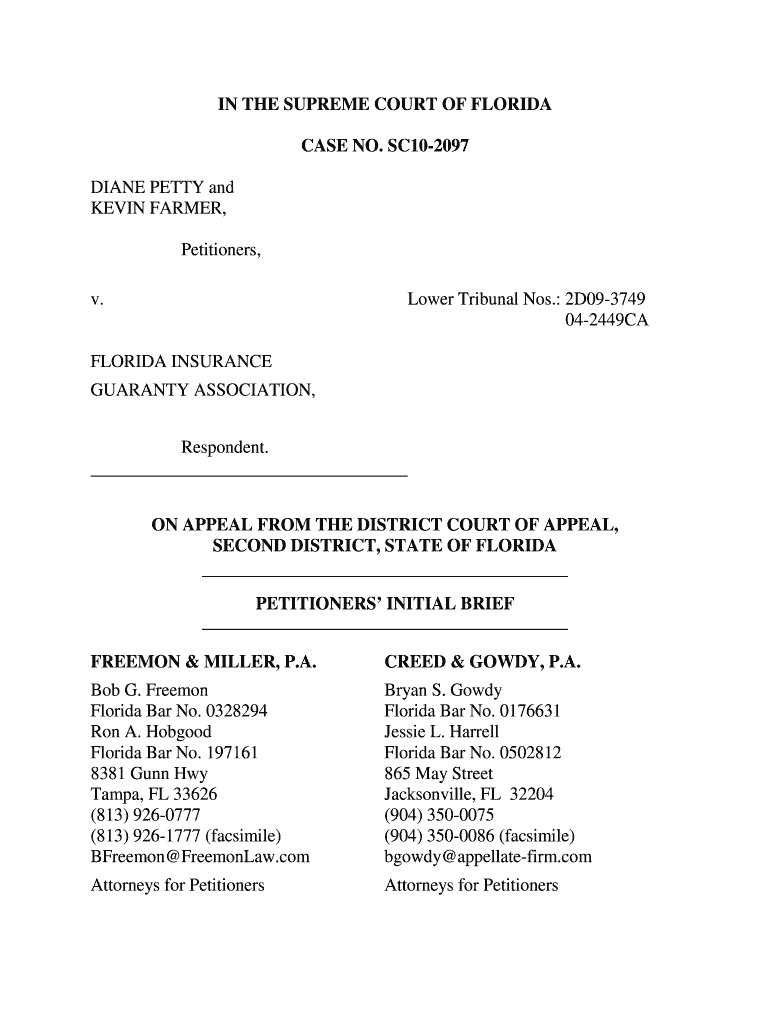 IN THE SUPREME COURT OF FLORIDA

CASE NO. SC10-2097

DIANE PETTY and
KEVIN FARMER,

Petitioners,

v.

Lower Tribunal Nos.: 2D09-3749
04-2449CA

FLORIDA INSURANCE
GUARANTY ASSOCIATION,

Respondent.

ON APPEAL FROM THE DISTRICT COURT OF APPEAL,
SECOND DISTRICT, STATE OF FLORIDA

PETITIONERS' INITIAL BRIEF

FREEMON & MILLER, P.A.
Bob G. Freemon
Florida Bar No. 0328294
Ron A. Hobgood
Florida Bar No. 197161
8381 Gunn Hwy
Tampa, FL 33626
(813) 926-0777
(813) 926-1777 (facsimile)
BFreemon@FreemonLaw.com
Attorneys for Petitioners

CREED & GOWDY, P.A.
Bryan S. Gowdy
Florida Bar No. 0176631
Jessie L. Harrell
Florida Bar No. 0502812
865 May Street
Jacksonville, FL 32204
(904) 350-0075
(904) 350-0086 (facsimile)
bgowdy@appellate-firm.com
Attorneys for Petitioners